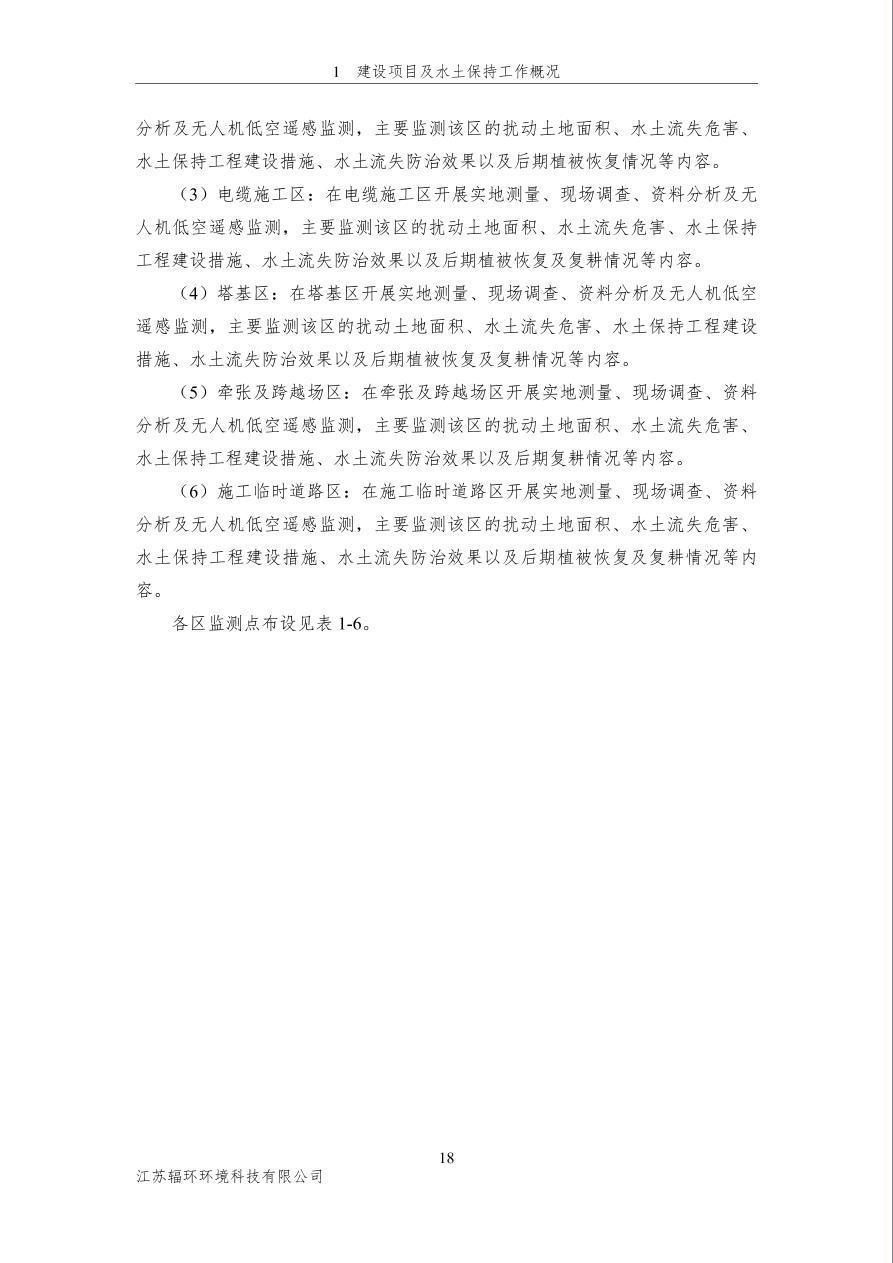 1 建设项目及水土保持工作概况

分析及无人机低空遥感监测，主要监测该区的扰动土地面积、水土流失危害、水土保持工程建设措施、水土流失防治效果以及后期植被恢复情况等内容。

（3）电缆施工区：在电缆施工区开展实地测量、现场调查、资料分析及无人机低空遥感监测，主要监测该区的扰动土地面积、水土流失危害、水土保持工程建设措施、水土流失防治效果以及后期植被恢复及复耕情况等内容。

（4）塔基区：在塔基区开展实地测量、现场调查、资料分析及无人机低空遥感监测，主要监测该区的扰动土地面积、水土流失危害、水土保持工程建设措施、水土流失防治效果以及后期植被恢复及复耕情况等内容。

（5）牵张及跨越场区：在牵张及跨越场区开展实地测量、现场调查、资料分析及无人机低空遥感监测，主要监测该区的扰动土地面积、水土流失危害、水土保持工程建设措施、水土流失防治效果以及后期复耕情况等内容。

（6）施工临时道路区：在施工临时道路区开展实地测量、现场调查、资料分析及无人机低空遥感监测，主要监测该区的扰动土地面积、水土流失危害、水土保持工程建设措施、水土流失防治效果以及后期植被恢复及复耕情况等内容。

各区监测点布设见表 1-6。

18

江苏辐环环境科技有限公司